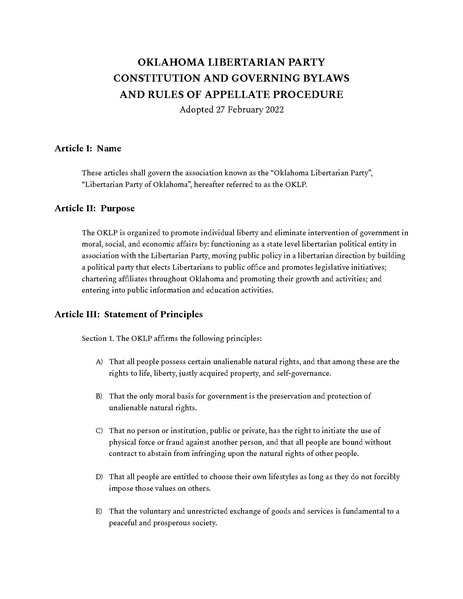 OKLAHOMA LIBERTARIAN PARTY
CONSTITUTION AND GOVERNING BYLAWS
AND RULES OF APPELLATE PROCEDURE
Adopted 27 February 2022

Article I: Name

These articles shall govern the association known as the "Oklahoma Libertarian Party", "Libertarian Party of Oklahoma", hereafter referred to as the OKLP.

Article II: Purpose

The OKLP is organized to promote individual liberty and eliminate intervention of government in moral, social, and economic affairs by: functioning as a state level libertarian political entity in association with the Libertarian Party, moving public policy in a libertarian direction by building a political party that elects Libertarians to public office and promotes legislative initiatives; chartering affiliates throughout Oklahoma and promoting their growth and activities; and entering into public information and education activities.

Article III: Statement of Principles

Section 1. The OKLP affirms the following principles:

A) That all people possess certain unalienable natural rights, and that among these are the rights to life, liberty, justly acquired property, and self-governance.

B) That the only moral basis for government is the preservation and protection of unalienable natural rights.

C) That no person or institution, public or private, has the right to initiate the use of physical force or fraud against another person, and that all people are bound without contract to abstain from infringing upon the natural rights of other people.

D) That all people are entitled to choose their own lifestyles as long as they do not forcibly impose those values on others.

E) That the voluntary and unrestricted exchange of goods and services is fundamental to a peaceful and prosperous society.